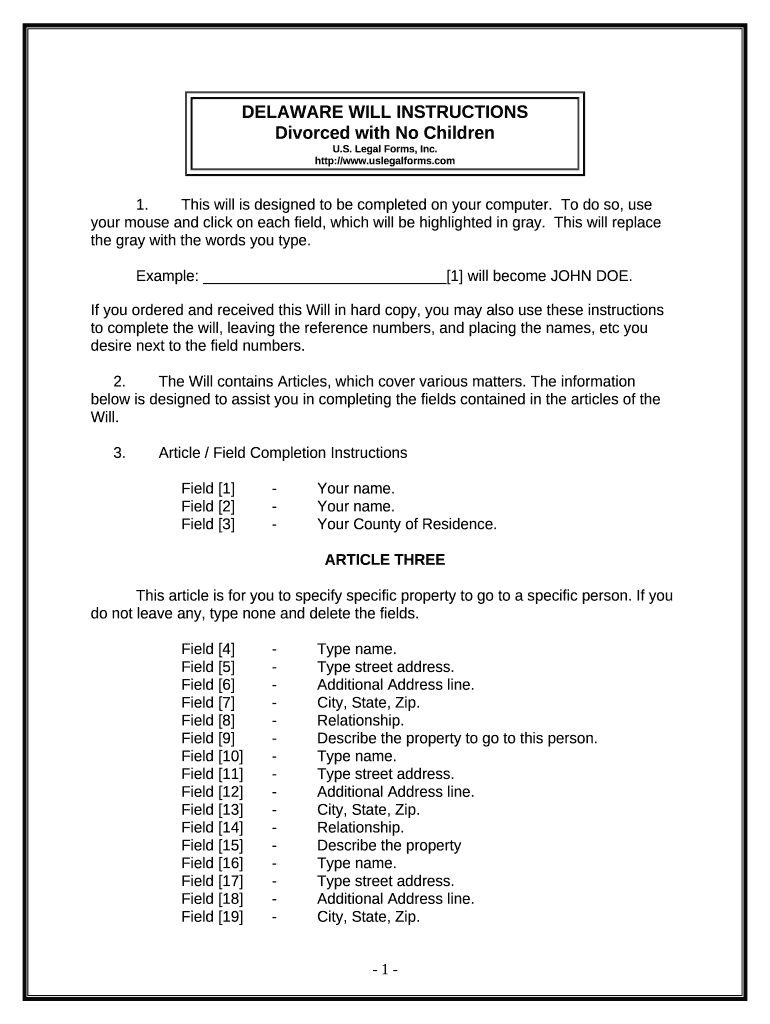 DELAWARE WILL INSTRUCTIONS
Divorced with No Children
U.S. Legal Forms, Inc.
http://www.uslegalforms.com

1. This will is designed to be completed on your computer. To do so, use your mouse and click on each field, which will be highlighted in gray. This will replace the gray with the words you type.

Example: ______________________________[1] will become JOHN DOE.

If you ordered and received this Will in hard copy, you may also use these instructions to complete the will, leaving the reference numbers, and placing the names, etc you desire next to the field numbers.

2. The Will contains Articles, which cover various matters. The information below is designed to assist you in completing the fields contained in the articles of the Will.

3. Article / Field Completion Instructions

Field [1] - Your name.
Field [2] - Your name.
Field [3] - Your County of Residence.

ARTICLE THREE

This article is for you to specify specific property to go to a specific person. If you do not leave any, type none and delete the fields.

Field [4] - Type name.
Field [5] - Type street address.
Field [6] - Additional Address line.
Field [7] - City, State, Zip.
Field [8] - Relationship.
Field [9] - Describe the property to go to this person.
Field [10] - Type name.
Field [11] - Type street address.
Field [12] - Additional Address line.
Field [13] - City, State, Zip.
Field [14] - Relationship.
Field [15] - Describe the property
Field [16] - Type name.
Field [17] - Type street address.
Field [18] - Additional Address line.
Field [19] - City, State, Zip.

- 1 -